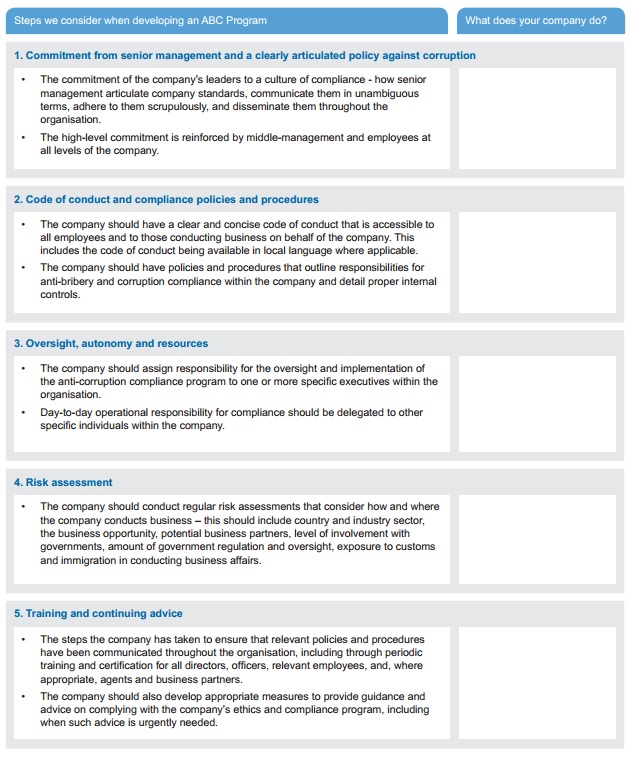 Steps we consider when developing an ABC Program

What does your company do?

1. Commitment from senior management and a clearly articulated policy against corruption

• The commitment of the company's leaders to a culture of compliance - how senior management articulate company standards, communicate them in unambiguous terms, adhere to them scrupulously, and disseminate them throughout the organisation.

• The high-level commitment is reinforced by middle-management and employees at all levels of the company.

2. Code of conduct and compliance policies and procedures

• The company should have a clear and concise code of conduct that is accessible to all employees and to those conducting business on behalf of the company. This includes the code of conduct being available in local language where applicable.

• The company should have policies and procedures that outline responsibilities for anti-bribery and corruption compliance within the company and detail proper internal controls.

3. Oversight, autonomy and resources

• The company should assign responsibility for the oversight and implementation of the anti-corruption compliance program to one or more specific executives within the organisation.

• Day-to-day operational responsibility for compliance should be delegated to other specific individuals within the company.

4. Risk assessment

• The company should conduct regular risk assessments that consider how and where the company conducts business – this should include country and industry sector, the business opportunity, potential business partners, level of involvement with governments, amount of government regulation and oversight, exposure to customs and immigration in conducting business affairs.

5. Training and continuing advice

• The steps the company has taken to ensure that relevant policies and procedures have been communicated throughout the organisation, including through periodic training and certification for all directors, officers, relevant employees, and, where appropriate, agents and business partners.

• The company should also develop appropriate measures to provide guidance and advice on complying with the company's ethics and compliance program, including when such advice is urgently needed.